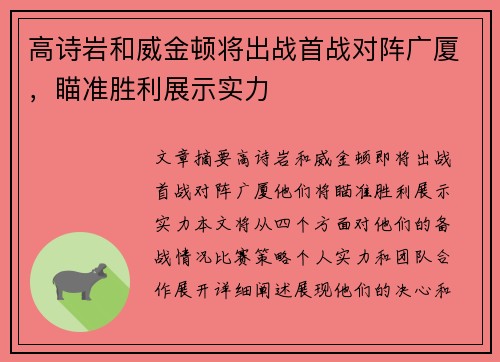 高诗岩和威金顿将出战首战对阵广厦，瞄准胜利展示实力

文章摘要高诗岩和威金顿即将出战首战对阵广厦他们将瞄准胜利展示实力本文将从四个方面对他们的备战情况比赛策略个人实力和团队合作展开详细阐述展现他们的决心和